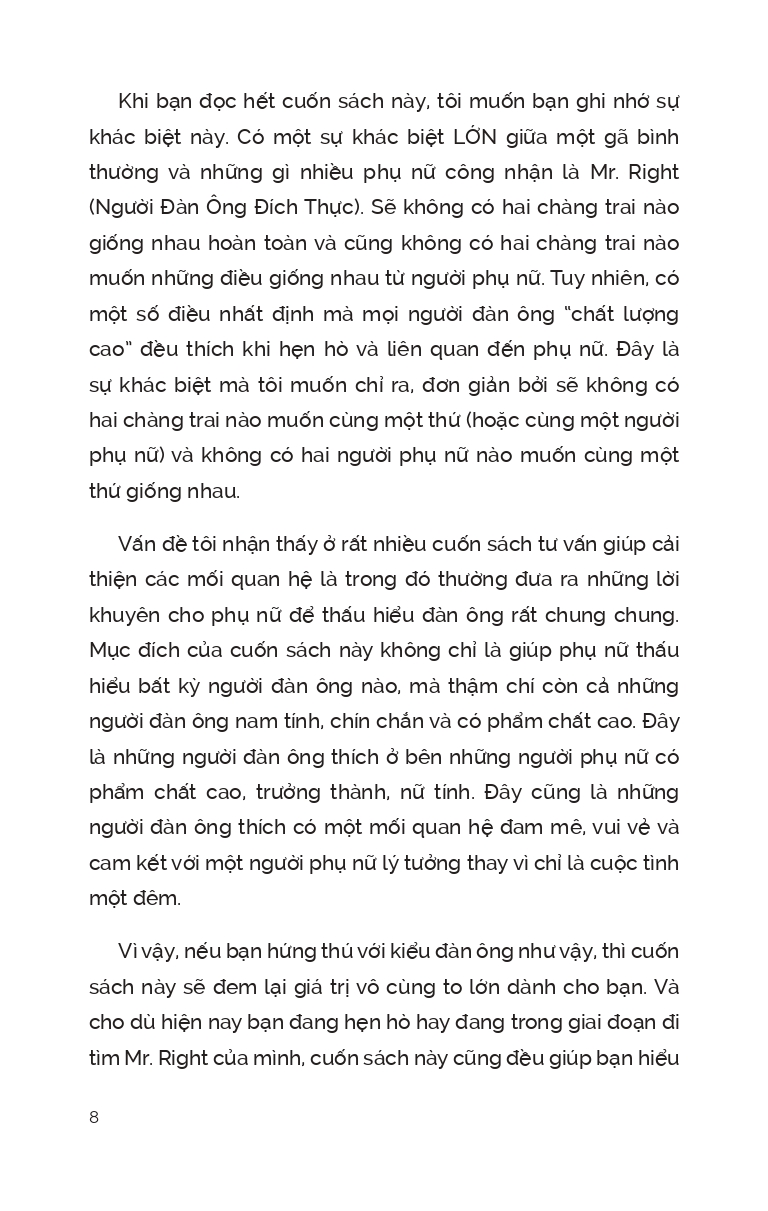 Khi bạn đọc hết cuốn sách này, tôi muốn bạn ghi nhớ sự khác biệt này. Có một sự khác biệt LỚN giữa một gã bình thường và những gì nhiều phụ nữ công nhận là Mr. Right (Người Đàn Ông Đích Thực). Sẽ không có hai chàng trai nào giống nhau hoàn toàn và cũng không có hai chàng trai nào muốn những điều giống nhau từ người phụ nữ. Tuy nhiên, có một số điều nhất định mà mọi người đàn ông "chất lượng cao" đều thích khi hẹn hò và liên quan đến phụ nữ. Đây là sự khác biệt mà tôi muốn chỉ ra, đơn giản bởi sẽ không có hai chàng trai nào muốn cùng một thứ (hoặc cùng một người phụ nữ) và không có hai người phụ nữ nào muốn cùng một thứ giống nhau.

Vấn đề tôi nhận thấy ở rất nhiều cuốn sách tư vấn giúp cải thiện các mối quan hệ là trong đó thường đưa ra những lời khuyên cho phụ nữ để thấu hiểu đàn ông rất chung chung. Mục đích của cuốn sách này không chỉ là giúp phụ nữ thấu hiểu bất kỳ người đàn ông nào, mà thậm chí còn cả những người đàn ông nam tính, chín chắn và có phẩm chất cao. Đây là những người đàn ông thích ở bên những người phụ nữ có phẩm chất cao, trưởng thành, nữ tính. Đây cũng là những người đàn ông thích có một mối quan hệ đam mê, vui vẻ và cam kết với một người phụ nữ lý tưởng thay vì chỉ là cuộc tình một đêm.

Vì vậy, nếu bạn hứng thú với kiểu đàn ông như vậy, thì cuốn sách này sẽ đem lại giá trị vô cùng to lớn dành cho bạn. Và cho dù hiện nay bạn đang hẹn hò hay đang trong giai đoạn đi tìm Mr. Right của mình, cuốn sách này cũng đều giúp bạn hiểu

8